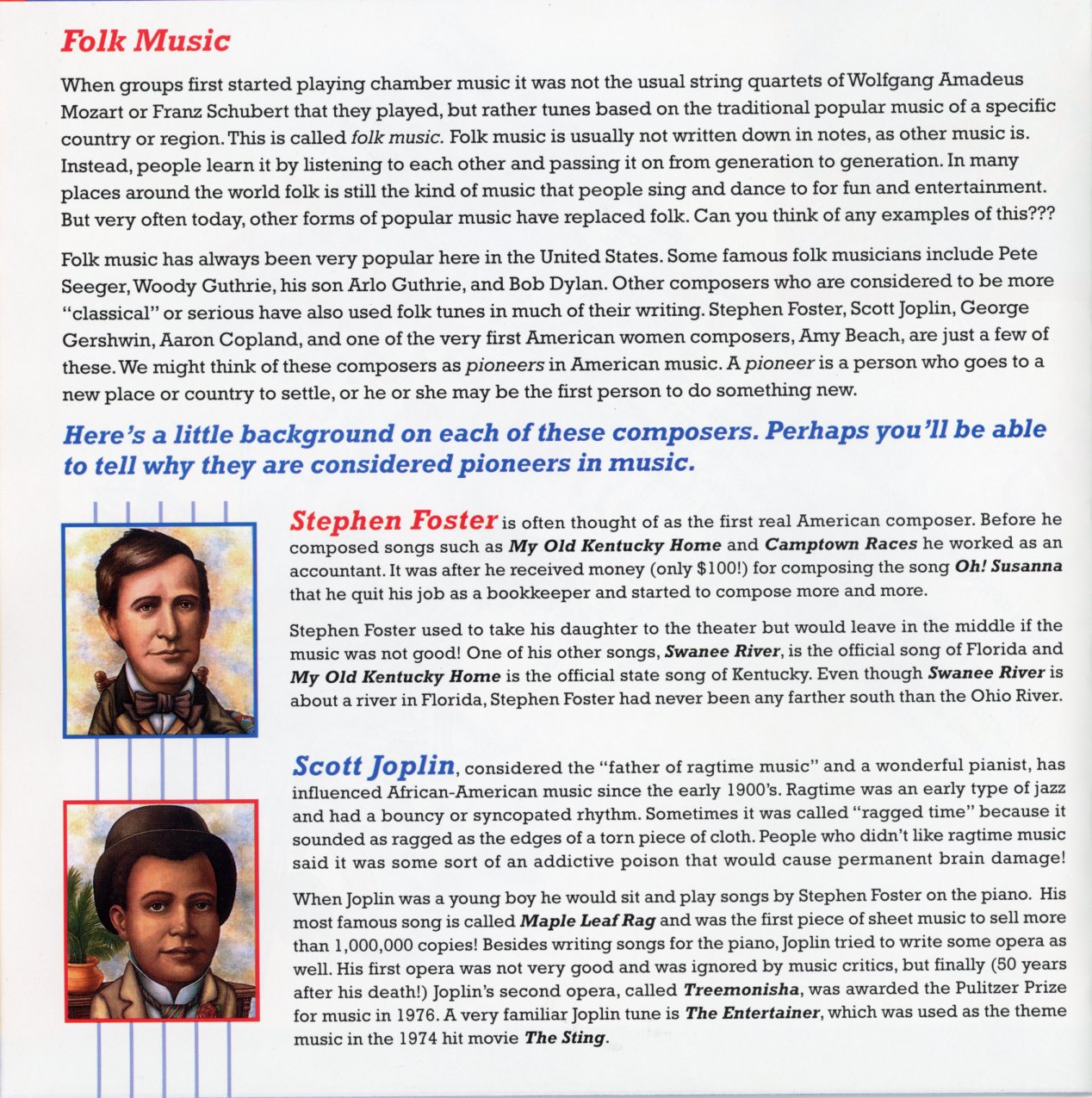 Folk Music

When groups first started playing chamber music it was not the usual string quartets of Wolfgang Amadeus Mozart or Franz Schubert that they played, but rather tunes based on the traditional popular music of a specific country or region. This is called folk music. Folk music is usually not written down in notes, as other music is. Instead, people learn it by listening to each other and passing it on from generation to generation. In many places around the world folk is still the kind of music that people sing and dance to for fun and entertainment. But very often today, other forms of popular music have replaced folk. Can you think of any examples of this???

Folk music has always been very popular here in the United States. Some famous folk musicians include Pete Seeger, Woody Guthrie, his son Arlo Guthrie, and Bob Dylan. Other composers who are considered to be more "classical" or serious have also used folk tunes in much of their writing. Stephen Foster, Scott Joplin, George Gershwin, Aaron Copland, and one of the very first American women composers, Amy Beach, are just a few of these. We might think of these composers as pioneers in American music. A pioneer is a person who goes to a new place or country to settle, or he or she may be the first person to do something new.

Here's a little background on each of these composers. Perhaps you'll be able to tell why they are considered pioneers in music.

Stephen Foster is often thought of as the first real American composer. Before he composed songs such as My Old Kentucky Home and Camptown Races he worked as an accountant. It was after he received money (only $100!) for composing the song Oh! Susanna that he quit his job as a bookkeeper and started to compose more and more.

Stephen Foster used to take his daughter to the theater but would leave in the middle if the music was not good! One of his other songs, Swanee River, is the official song of Florida and My Old Kentucky Home is the official state song of Kentucky. Even though Swanee River is about a river in Florida, Stephen Foster had never been any farther south than the Ohio River.

Scott Joplin, considered the "father of ragtime music" and a wonderful pianist, has influenced African-American music since the early 1900's. Ragtime was an early type of jazz and had a bouncy or syncopated rhythm. Sometimes it was called "ragged time" because it sounded as ragged as the edges of a torn piece of cloth. People who didn't like ragtime music said it was some sort of an addictive poison that would cause permanent brain damage!

When Joplin was a young boy he would sit and play songs by Stephen Foster on the piano. His most famous song is called Maple Leaf Rag and was the first piece of sheet music to sell more than 1,000,000 copies! Besides writing songs for the piano, Joplin tried to write some opera as well. His first opera was not very good and was ignored by music critics, but finally (50 years after his death!) Joplin's second opera, called Treemonisha, was awarded the Pulitzer Prize for music in 1976. A very familiar Joplin tune is The Entertainer, which was used as the theme music in the 1974 hit movie The Sting.